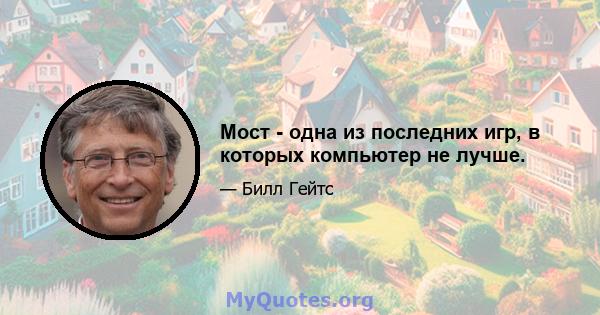 Мост - одна из последних игр, в которых компьютер не лучше.

— Билл Гейтс

MyQuotes.org